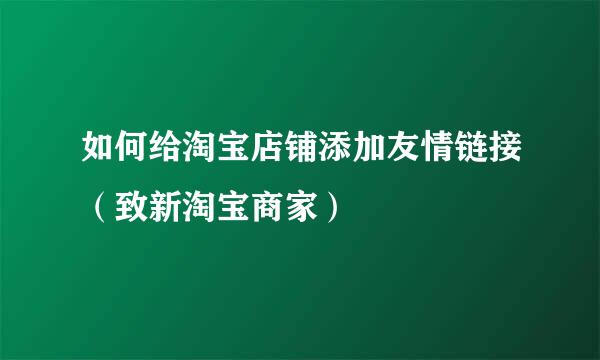 如何给淘宝店铺添加友情链接（致新淘宝商家）